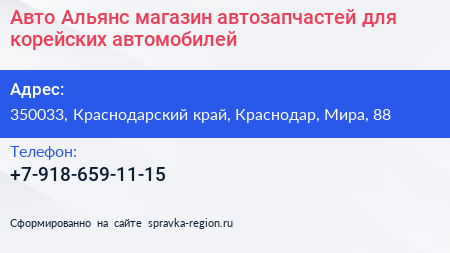 Авто Альянс магазин автозапчастей для корейских автомобилей

Адрес:
350033, Краснодарский край, Краснодар, Мира, 88

Телефон:
+7-918-659-11-15

Сформированно на сайте spravka-region.ru